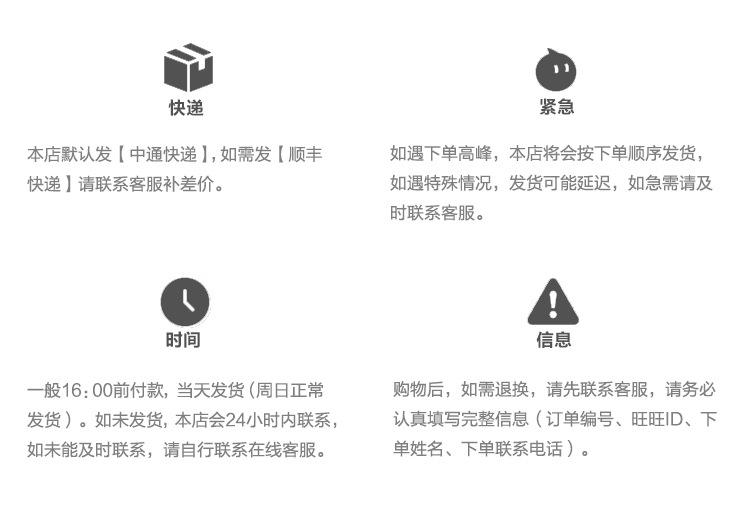 快递

本店默认发【中通快递】,如需发【顺丰快递】请联系客服补差价。

紧急

如遇下单高峰，本店将会按下单顺序发货，如遇特殊情况，发货可能延迟，如急需请及时联系客服。

时间

一般16:00前付款，当天发货(周日正常发货)。如未发货，本店会24小时内联系，如未能及时联系，请自行联系在线客服。

信息

购物后，如需退换，请先联系客服，请务必认真填写完整信息(订单编号、旺旺ID、下单姓名、下单联系电话)。